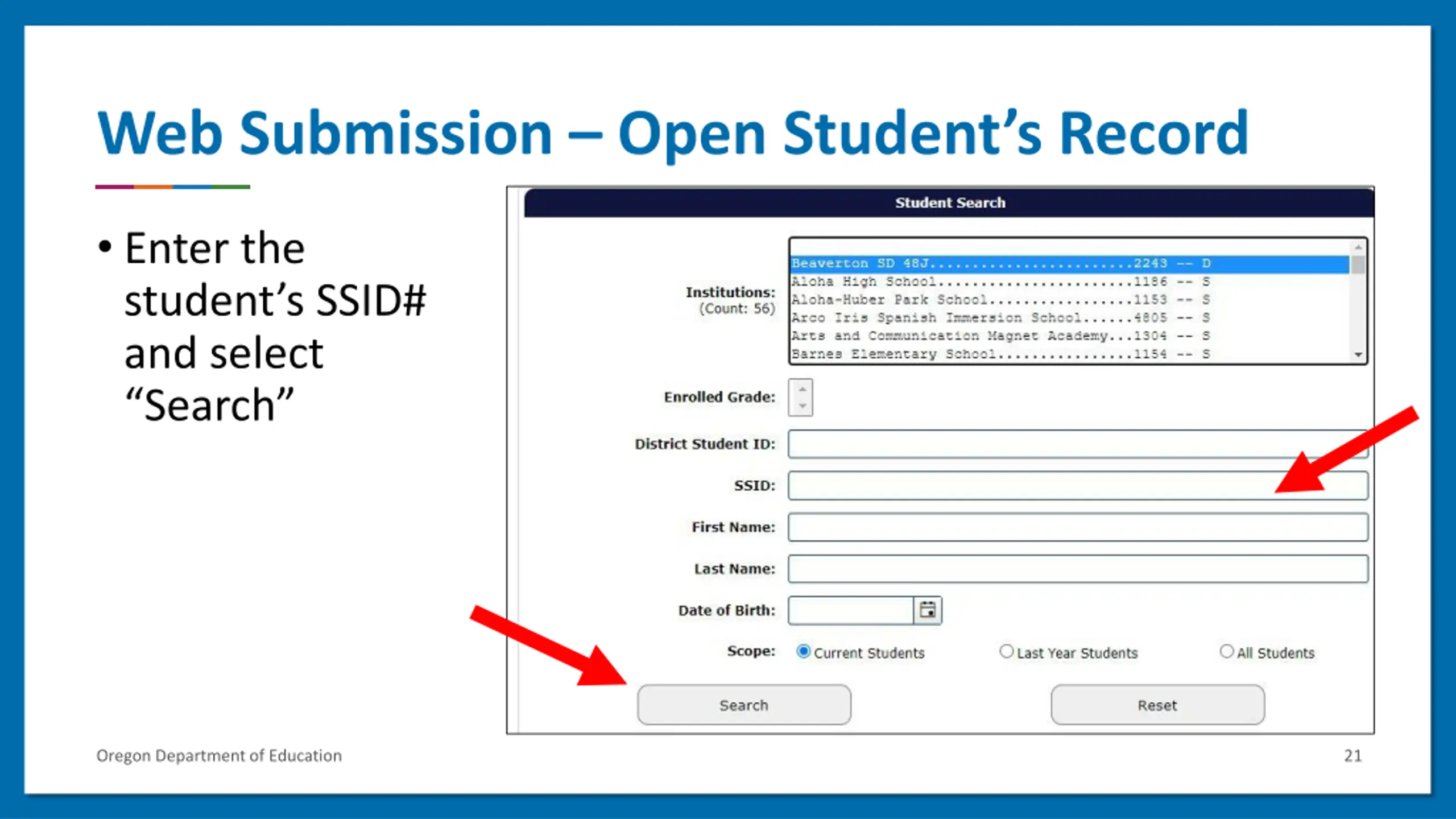 Web Submission – Open Student's Record

• Enter the student's SSID# and select "Search"

Student Search

Institutions:
(Count: 56)

Beaverton SD 48J........................2243 -- D
Aloha High School.......................1186 -- S
Aloha-Huber Park School.................1153 -- S
Arco Iris Spanish Immersion School......4805 -- S
Arts and Communication Magnet Academy...1304 -- S
Barnes Elementary School................1154 -- S

Enrolled Grade:

District Student ID:

SSID:

First Name:

Last Name:

Date of Birth:

Scope: Current Students Last Year Students All Students

Search Reset

Oregon Department of Education

21